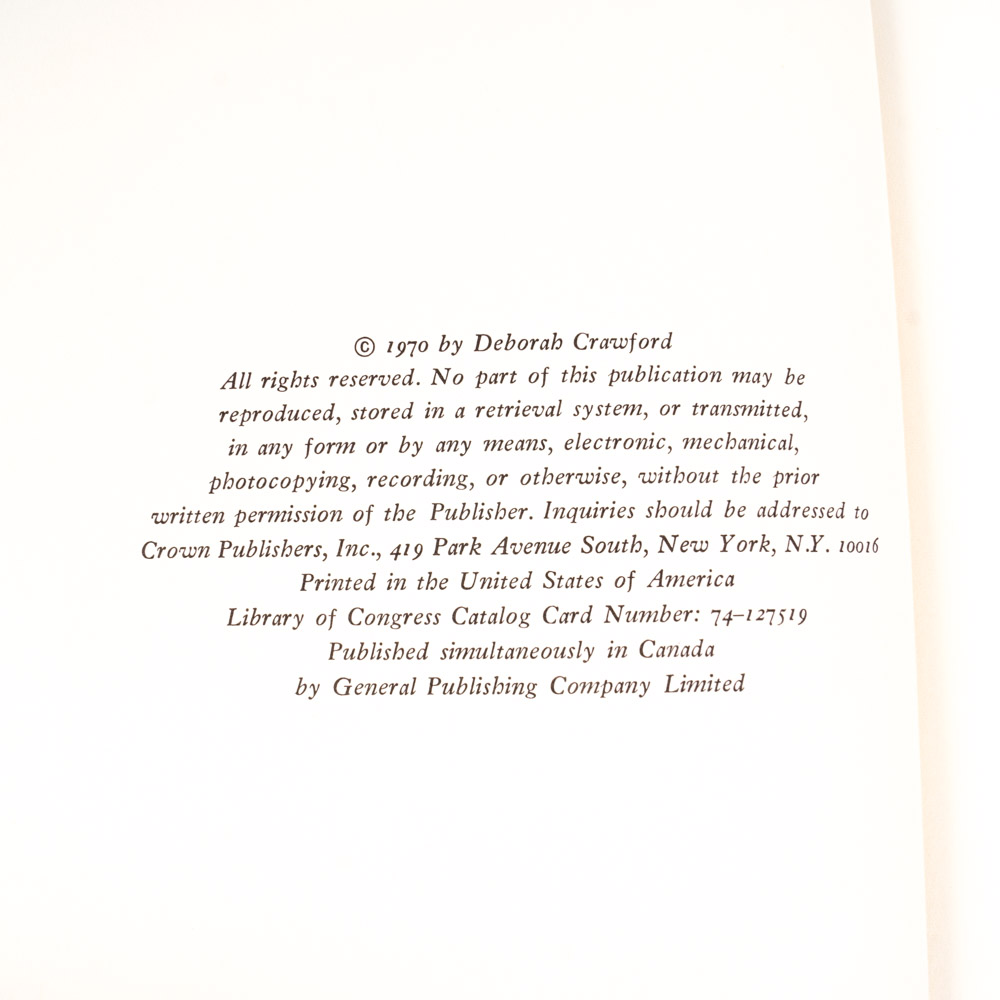 © 1970 by Deborah Crawford

All rights reserved. No part of this publication may be reproduced, stored in a retrieval system, or transmitted, in any form or by any means, electronic, mechanical, photocopying, recording, or otherwise, without the prior written permission of the Publisher. Inquiries should be addressed to Crown Publishers, Inc., 419 Park Avenue South, New York, N.Y. 10016

Printed in the United States of America

Library of Congress Catalog Card Number: 74-127519

Published simultaneously in Canada
by General Publishing Company Limited